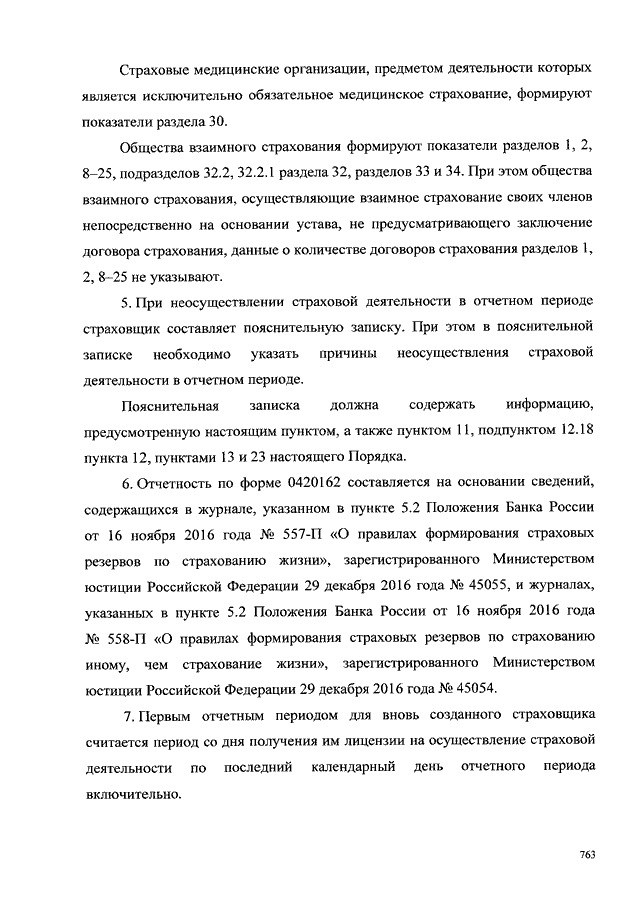 Страховые медицинские организации, предметом деятельности которых является исключительно обязательное медицинское страхование, формируют показатели раздела 30.

Общества взаимного страхования формируют показатели разделов 1, 2, 8–25, подразделов 32.2, 32.2.1 раздела 32, разделов 33 и 34. При этом общества взаимного страхования, осуществляющие взаимное страхование своих членов непосредственно на основании устава, не предусматривающего заключение договора страхования, данные о количестве договоров страхования разделов 1, 2, 8–25 не указывают.

5. При неосуществлении страховой деятельности в отчетном периоде страховщик составляет пояснительную записку. При этом в пояснительной записке необходимо указать причины неосуществления страховой деятельности в отчетном периоде.

Пояснительная записка должна содержать информацию, предусмотренную настоящим пунктом, а также пунктом 11, подпунктом 12.18 пункта 12, пунктами 13 и 23 настоящего Порядка.

6. Отчетность по форме 0420162 составляется на основании сведений, содержащихся в журнале, указанном в пункте 5.2 Положения Банка России от 16 ноября 2016 года № 557-П «О правилах формирования страховых резервов по страхованию жизни», зарегистрированного Министерством юстиции Российской Федерации 29 декабря 2016 года № 45055, и журналах, указанных в пункте 5.2 Положения Банка России от 16 ноября 2016 года № 558-П «О правилах формирования страховых резервов по страхованию иному, чем страхование жизни», зарегистрированного Министерством юстиции Российской Федерации 29 декабря 2016 года № 45054.

7. Первым отчетным периодом для вновь созданного страховщика считается период со дня получения им лицензии на осуществление страховой деятельности по последний календарный день отчетного периода включительно.

763